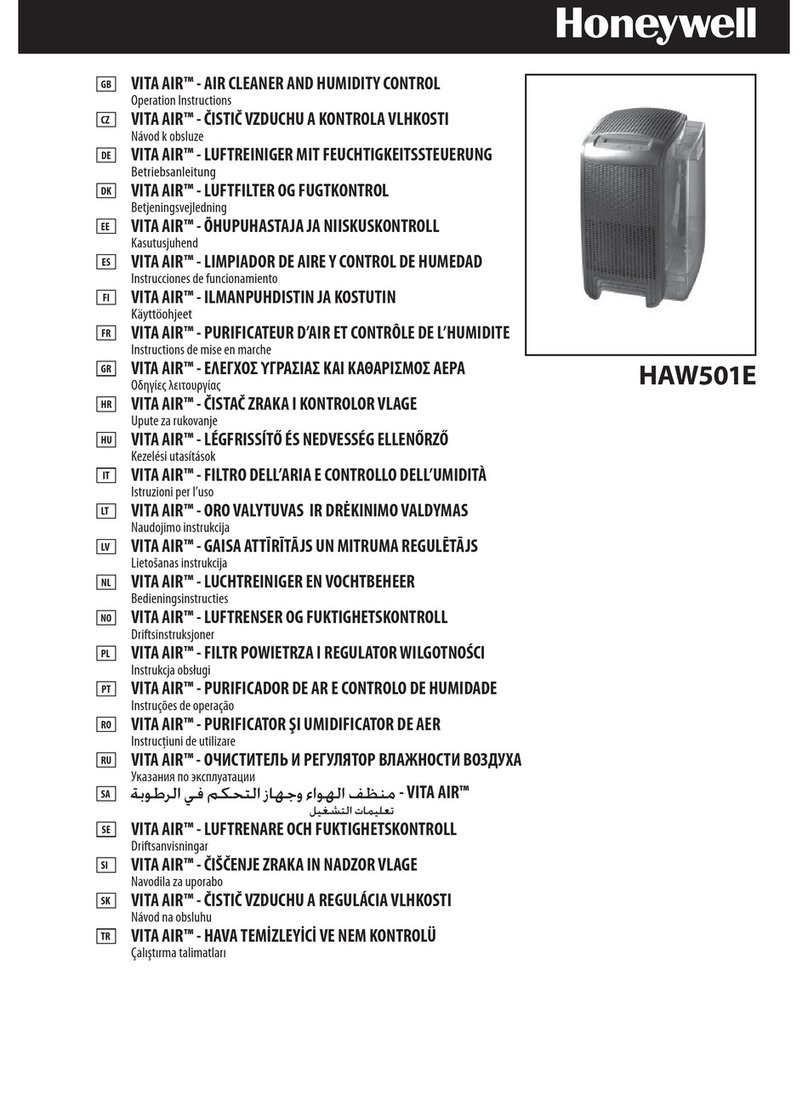 Honeywell

GB VITA AIR™ - AIR CLEANER AND HUMIDITY CONTROL
Operation Instructions

CZ VITA AIR™ - ČISTIČ VZDUCHU A KONTROLA VLHKOSTI
Návod k obsluze

DE VITA AIR™ - LUFTREINIGER MIT FEUCHTIGKEITSSTEUERUNG
Betriebsanleitung

DK VITA AIR™ - LUFTFILTER OG FUGTKONTROL
Betjeningsvejledning

EE VITA AIR™ - ÕHUPUHASTAJA JA NIISKUSKONTROLL
Kasutusjuhend

ES VITA AIR™ - LIMPIADOR DE AIRE Y CONTROL DE HUMEDAD
Instrucciones de funcionamiento

FI VITA AIR™ - ILMANPUHDISTIN JA KOSTUTIN
Käyttöohjeet

FR VITA AIR™ - PURIFICATEUR D'AIR ET CONTRÔLE DE L'HUMIDITE
Instructions de mise en marche

GR VITA AIR™ - ΕΛΕΓΧΟΣ ΥΓΡΑΣΙΑΣ ΚΑΙ ΚΑΘΑΡΙΣΜΟΣ ΑΕΡΑ
Οδηγίες λειτουργίας

HR VITA AIR™ - ČISTAČ ZRAKA I KONTROLOR VLAGE
Upute za rukovanje

HU VITA AIR™ - LÉGFRISSÍTŐ ÉS NEDVESSÉG ELLENŐRZŐ
Kezelési utasítások

IT VITA AIR™ - FILTRO DELL'ARIA E CONTROLLO DELL'UMIDITÀ
Istruzioni per l'uso

LT VITA AIR™ - ORO VALYTUVAS IR DRĖKINIMO VALDYMAS
Naudojimo instrukcija

LV VITA AIR™ - GAISA ATTĪRĪTĀJS UN MITRUMA REGULĒTĀJS
Lietošanas instrukcija

NL VITA AIR™ - LUCHTREINIGER EN VOCHTBEHEER
Bedieningsinstructies

NO VITA AIR™ - LUFTRENSER OG FUKTIGHETSKONTROLL
Driftsinstruksjoner

PL VITA AIR™ - FILTR POWIETRZA I REGULATOR WILGOTNOŚCI
Instrukcja obsługi

PT VITA AIR™ - PURIFICADOR DE AR E CONTROLO DE HUMIDADE
Instruções de operação

RO VITA AIR™ - PURIFICATOR ŞI UMIDIFICATOR DE AER
Instrucţiuni de utilizare

RU VITA AIR™ - ОЧИСТИТЕЛЬ И РЕГУЛЯТОР ВЛАЖНОСТИ ВОЗДУХА
Указания по эксплуатации

SA VITA AIR™ - منظف الهواء وجهاز التحكم في الرطوبة
تعليمات التشغيل

SE VITA AIR™ - LUFTRENARE OCH FUKTIGHETSKONTROLL
Driftsanvisningar

SI VITA AIR™ - ČIŠČENJE ZRAKA IN NADZOR VLAGE
Navodila za uporabo

SK VITA AIR™ - ČISTIČ VZDUCHU A REGULÁCIA VLHKOSTI
Návod na obsluhu

TR VITA AIR™ - HAVA TEMİZLEYİCİ VE NEM KONTROLÜ
Çalıştırma talimatları

HAW501E